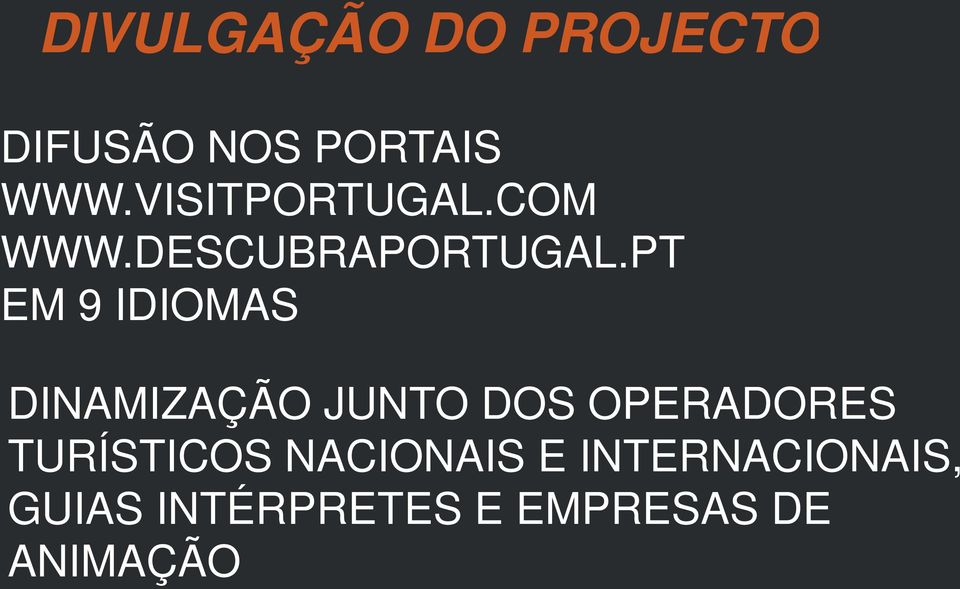 DIVULGAÇÃO DO PROJECTO

DIFUSÃO NOS PORTAIS
WWW.VISITPORTUGAL.COM
WWW.DESCUBRAPORTUGAL.PT
EM 9 IDIOMAS

DINAMIZAÇÃO JUNTO DOS OPERADORES TURÍSTICOS NACIONAIS E INTERNACIONAIS, GUIAS INTÉRPRETES E EMPRESAS DE ANIMAÇÃO